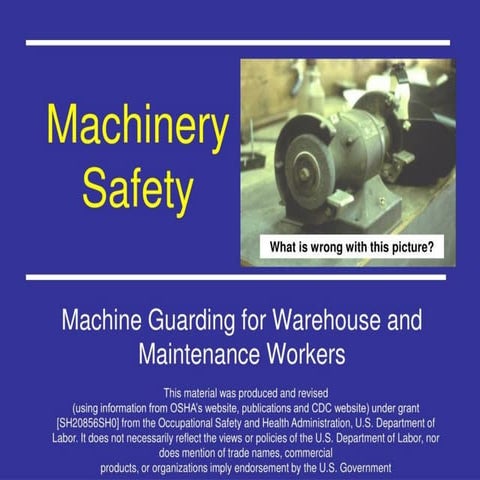 Machinery Safety

What is wrong with this picture?

Machine Guarding for Warehouse and Maintenance Workers

This material was produced and revised (using information from OSHA's website, publications and CDC website) under grant [SH20856SH0] from the Occupational Safety and Health Administration, U.S. Department of Labor. It does not necessarily reflect the views or policies of the U.S. Department of Labor, nor does mention of trade names, commercial products, or organizations imply endorsement by the U.S. Government